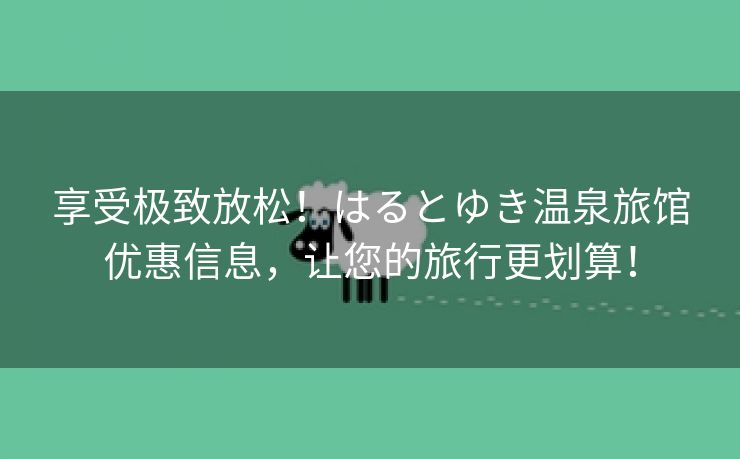 享受极致放松！はるとゆき温泉旅馆优惠信息，让您的旅行更划算！